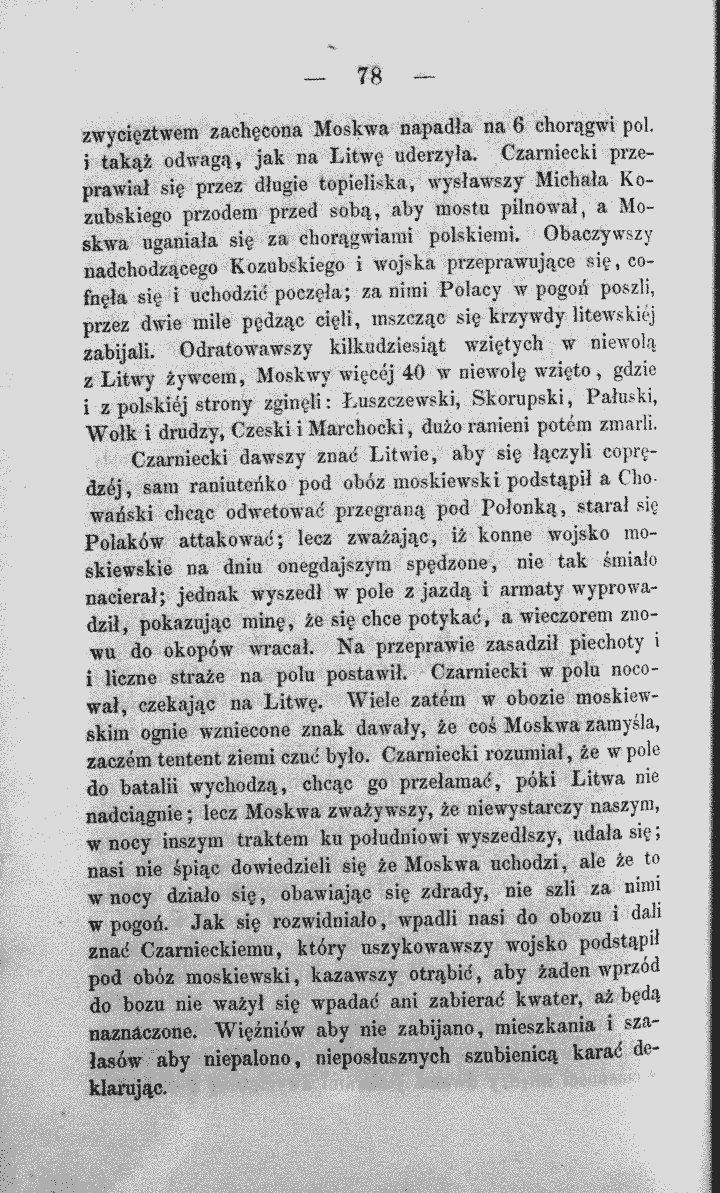 — 78 —

zwycięztwem zachęcona Moskwa napadła na 6 chorągwi pol. i takąż odwagą, jak na Litwę uderzyła. Czarniecki przeprawiał się przez długie topieliska, wysławszy Michała Kozubskiego przodem przed sobą, aby mostu pilnował, a Moskwa uganiała się za chorągwiami polskiemi. Obaczywszy nadchodzącego Kozubskiego i wojska przeprawujące się, cofnęła się i uchodzić poczęła; za nimi Polacy w pogoń poszli, przez dwie mile pędząc cięli, mszcząc się krzywdy litewskiéj zabijali. Odratowawszy kilkudziesiąt wziętych w niewolą z Litwy żywcem, Moskwy więcéj 40 w niewolę wzięto, gdzie i z polskiéj strony zginęli: Łuszczewski, Skorupski, Pałuski, Wołk i drudzy, Czeski i Marchocki, dużo ranieni potém zmarli.

Czarniecki dawszy znać Litwie, aby się łączyli coprędzéj, sam raniuteńko pod obóz moskiewski podstąpił a Chowański chcąc odwetować przegraną pod Połonką, starał się Polaków attakować; lecz zważając, iż konne wojsko moskiewskie na dniu onegdajszym spędzone, nie tak śmiało nacierał; jednak wyszedł w pole z jazdą i armaty wyprowadził, pokazując minę, że się chce potykać, a wieczorem znowu do okopów wracał. Na przeprawie zasadził piechoty i i liczne straże na polu postawił. Czarniecki w polu nocował, czekając na Litwę. Wiele zatém w obozie moskiewskim ognie wzniecone znak dawały, że coś Moskwa zamyśla, zaczém tentent ziemi czuć było. Czarniecki rozumiał, że w pole do batalii wychodzą, chcąc go przełamać, póki Litwa nie nadciągnie; lecz Moskwa zważywszy, że niewystarczy naszym, w nocy inszym traktem ku południowi wyszedłszy, udała się; nasi nie śpiąc dowiedzieli się że Moskwa uchodzi, ale że to w nocy działo się, obawiając się zdrady, nie szli za nimi w pogoń. Jak się rozwidniało, wpadli nasi do obozu i dali znać Czarnieckiemu, który uszykowawszy wojsko podstąpił pod obóz moskiewski, kazawszy otrąbić, aby żaden wprzód do bozu nie ważył się wpadać ani zabierać kwater, aż będą naznaczone. Więźniów aby nie zabijano, mieszkania i szałasów aby niepalono, nieposłusznych szubienicą karać deklarując.